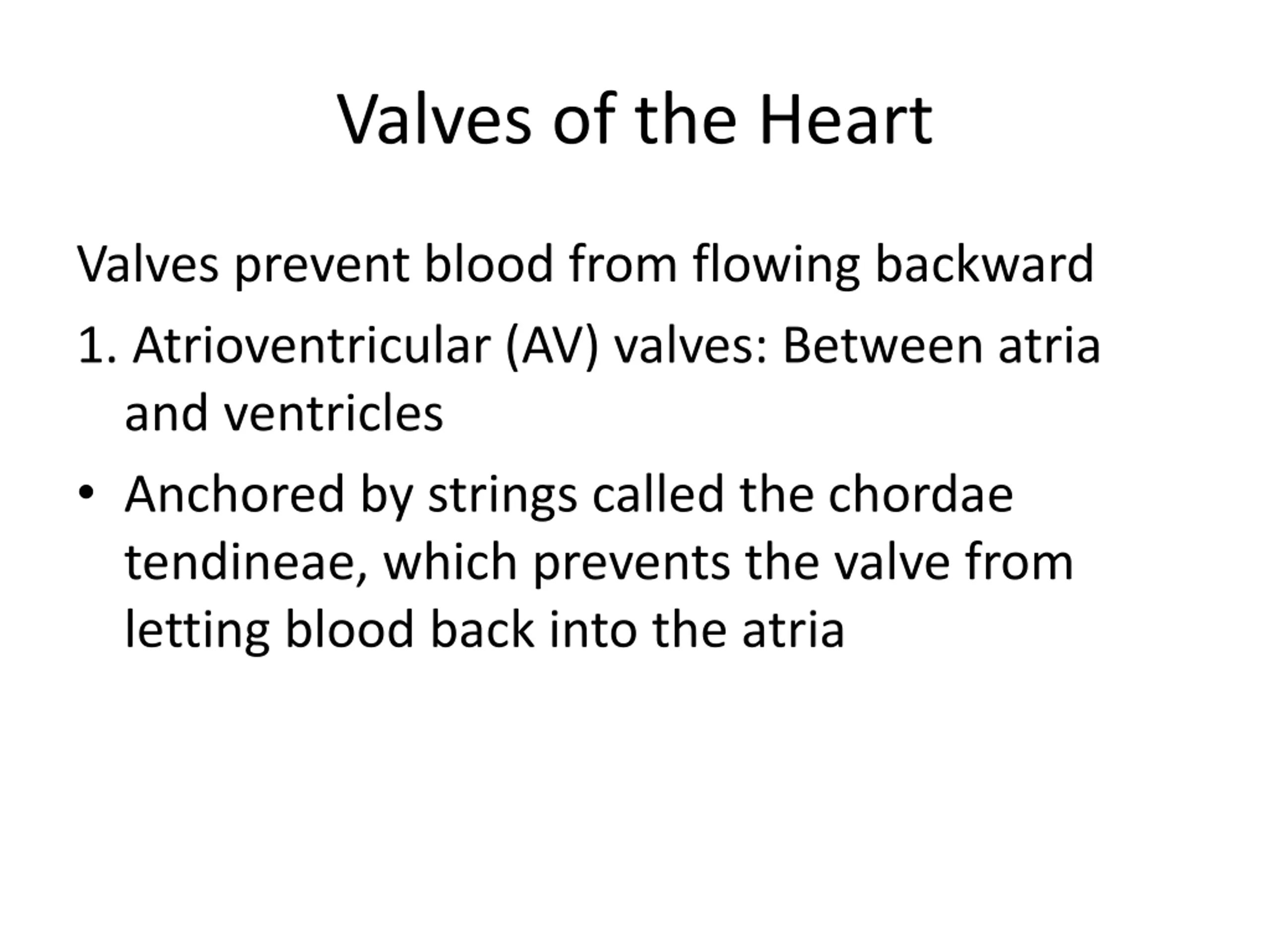 Valves of the Heart

Valves prevent blood from flowing backward

1. Atrioventricular (AV) valves: Between atria and ventricles

• Anchored by strings called the chordae tendineae, which prevents the valve from letting blood back into the atria